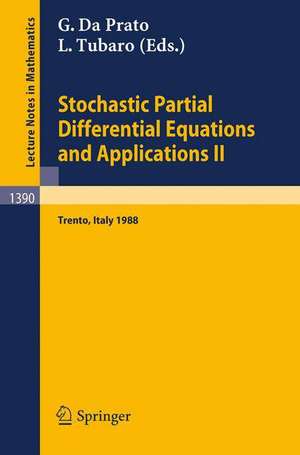 Lecture Notes in Mathematics

G. Da Prato
L. Tubaro (Eds.)

Stochastic Partial Differential Equations and Applications II

1390

Trento, Italy 1988

Springer